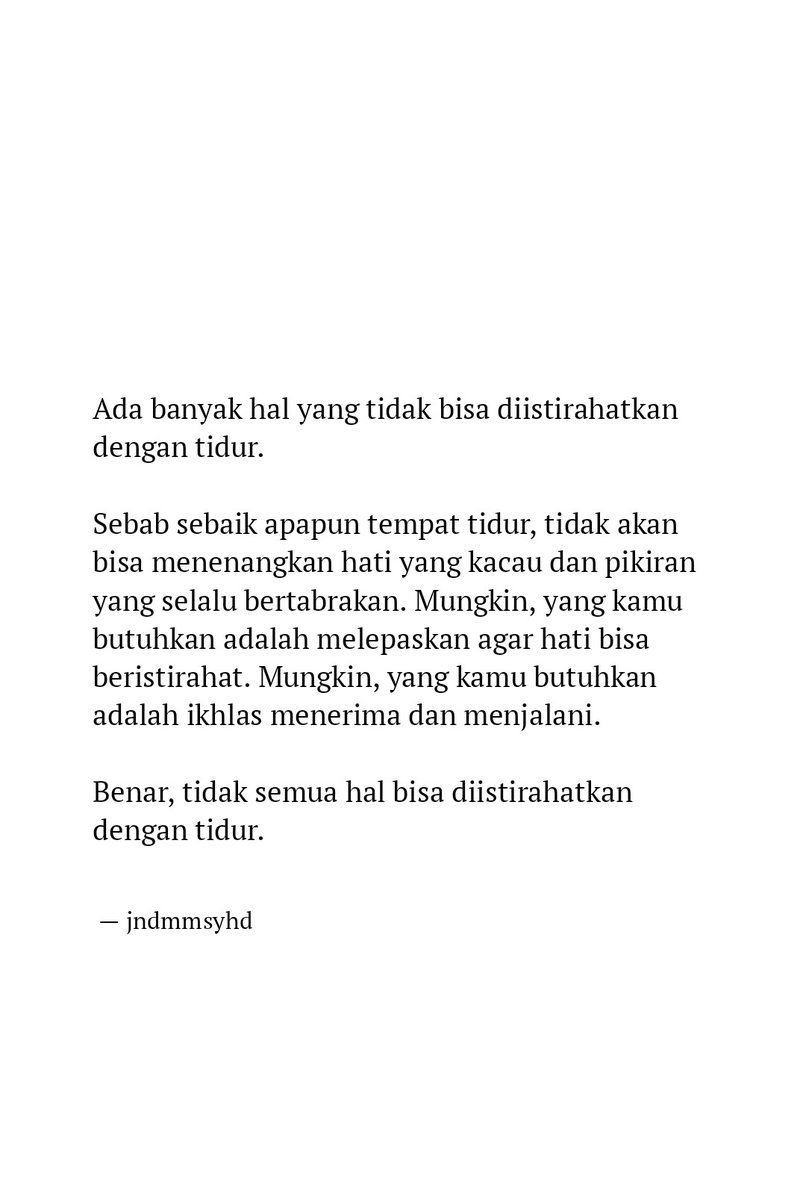 Ada banyak hal yang tidak bisa diistirahatkan dengan tidur.

Sebab sebaik apapun tempat tidur, tidak akan bisa menenangkan hati yang kacau dan pikiran yang selalu bertabrakan. Mungkin, yang kamu butuhkan adalah melepaskan agar hati bisa beristirahat. Mungkin, yang kamu butuhkan adalah ikhlas menerima dan menjalani.

Benar, tidak semua hal bisa diistirahatkan dengan tidur.

— jndmmsyhd